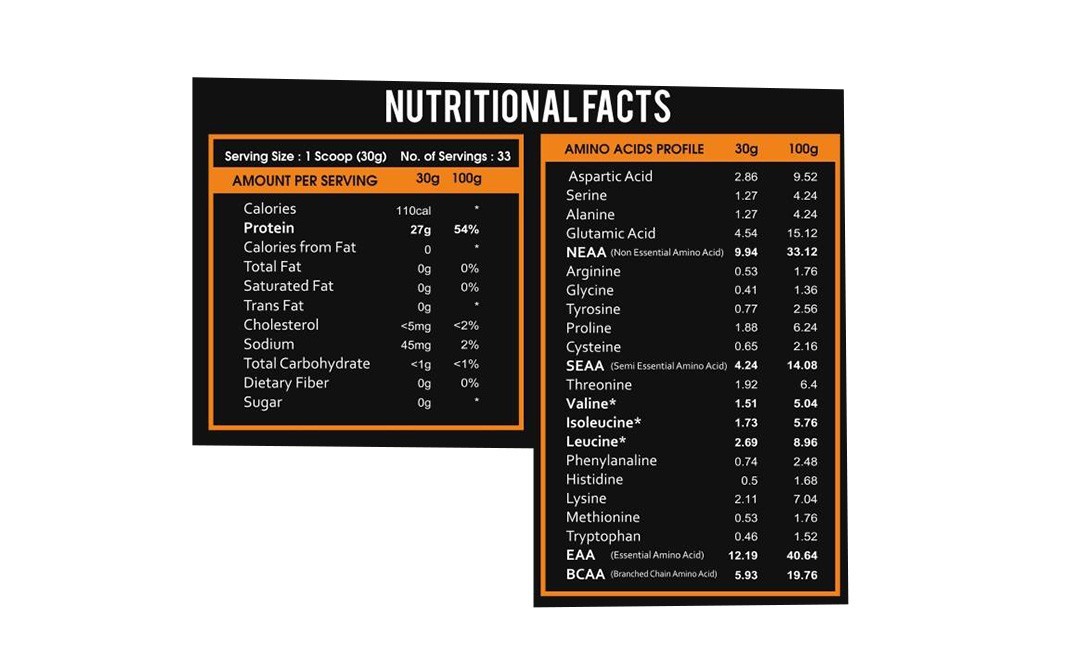 NUTRITIONAL FACTS

Serving Size : 1 Scoop (30g) No. of Servings : 33

| AMOUNT PER SERVING | 30g | 100g |
|---|---|---|
| Calories | 110cal | * |
| Protein | 27g | 54% |
| Calories from Fat | 0 | * |
| Total Fat | 0g | 0% |
| Saturated Fat | 0g | 0% |
| Trans Fat | 0g | * |
| Cholesterol | <5mg | <2% |
| Sodium | 45mg | 2% |
| Total Carbohydrate | <1g | <1% |
| Dietary Fiber | 0g | 0% |
| Sugar | 0g | * |

| AMINO ACIDS PROFILE | 30g | 100g |
|---|---|---|
| Aspartic Acid | 2.86 | 9.52 |
| Serine | 1.27 | 4.24 |
| Alanine | 1.27 | 4.24 |
| Glutamic Acid | 4.54 | 15.12 |
| NEAA (Non Essential Amino Acid) | 9.94 | 33.12 |
| Arginine | 0.53 | 1.76 |
| Glycine | 0.41 | 1.36 |
| Tyrosine | 0.77 | 2.56 |
| Proline | 1.88 | 6.24 |
| Cysteine | 0.65 | 2.16 |
| SEAA (Semi Essential Amino Acid) | 4.24 | 14.08 |
| Threonine | 1.92 | 6.4 |
| Valine* | 1.51 | 5.04 |
| Isoleucine* | 1.73 | 5.76 |
| Leucine* | 2.69 | 8.96 |
| Phenylanaline | 0.74 | 2.48 |
| Histidine | 0.5 | 1.68 |
| Lysine | 2.11 | 7.04 |
| Methionine | 0.53 | 1.76 |
| Tryptophan | 0.46 | 1.52 |
| EAA (Essential Amino Acid) | 12.19 | 40.64 |
| BCAA (Branched Chain Amino Acid) | 5.93 | 19.76 |